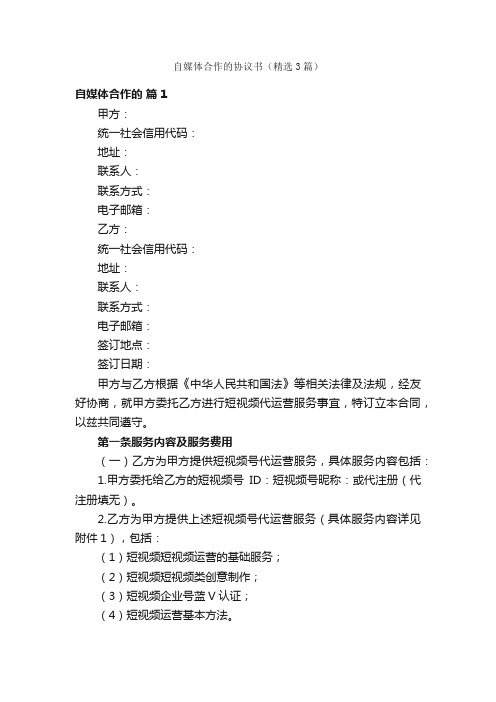 自媒体合作的协议书（精选3篇）

自媒体合作的 篇1

甲方：

统一社会信用代码：

地址：

联系人：

联系方式：

电子邮箱：

乙方：

统一社会信用代码：

地址：

联系人：

联系方式：

电子邮箱：

签订地点：

签订日期：

甲方与乙方根据《中华人民共和国法》等相关法律及法规，经友好协商，就甲方委托乙方进行短视频代运营服务事宜，特订立本合同，以兹共同遵守。

第一条服务内容及服务费用

（一）乙方为甲方提供短视频号代运营服务，具体服务内容包括：

1.甲方委托给乙方的短视频号 ID：短视频号昵称：或代注册（代注册填无）。

2.乙方为甲方提供上述短视频号代运营服务（具体服务内容详见附件1），包括：

（1）短视频短视频运营的基础服务；

（2）短视频短视频类创意制作；

（3）短视频企业号蓝V认证；

（4）短视频运营基本方法。